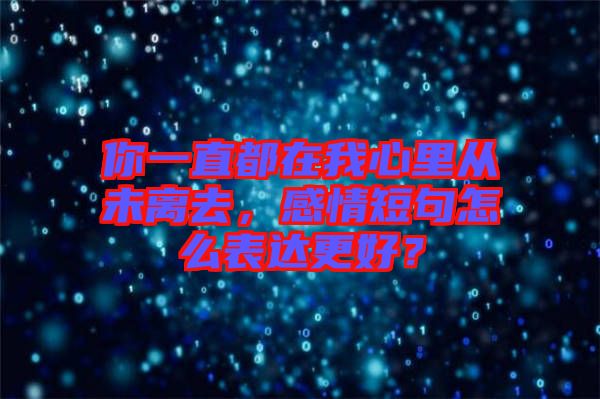 你一直都在我心里从未离去，感情短句怎么表达更好？